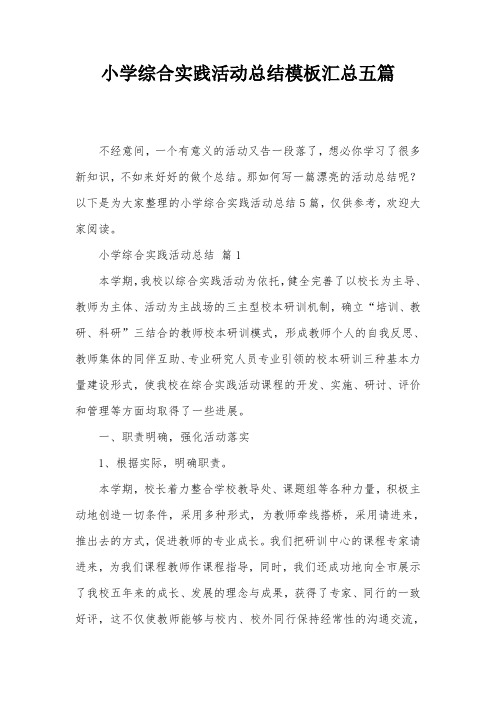 小学综合实践活动总结模板汇总五篇

不经意间，一个有意义的活动又告一段落了，想必你学习了很多新知识，不如来好好的做个总结。那如何写一篇漂亮的活动总结呢？以下是为大家整理的小学综合实践活动总结5篇，仅供参考，欢迎大家阅读。

小学综合实践活动总结 篇1

本学期，我校以综合实践活动为依托，健全完善了以校长为主导、教师为主体、活动为主战场的三主型校本研训机制，确立“培训、教研、科研”三结合的教师校本研训模式，形成教师个人的自我反思、教师集体的同伴互助、专业研究人员专业引领的校本研训三种基本力量建设形式，使我校在综合实践活动课程的开发、实施、研讨、评价和管理等方面均取得了一些进展。

一、职责明确，强化活动落实

1、根据实际，明确职责。

本学期，校长着力整合学校教导处、课题组等各种力量，积极主动地创造一切条件，采用多种形式，为教师牵线搭桥，采用请进来，推出去的方式，促进教师的专业成长。我们把研训中心的课程专家请进来，为我们课程教师作课程指导，同时，我们还成功地向全市展示了我校五年来的成长、发展的理念与成果，获得了专家、同行的一致好评，这不仅使教师能够与校内、校外同行保持经常性的沟通交流，